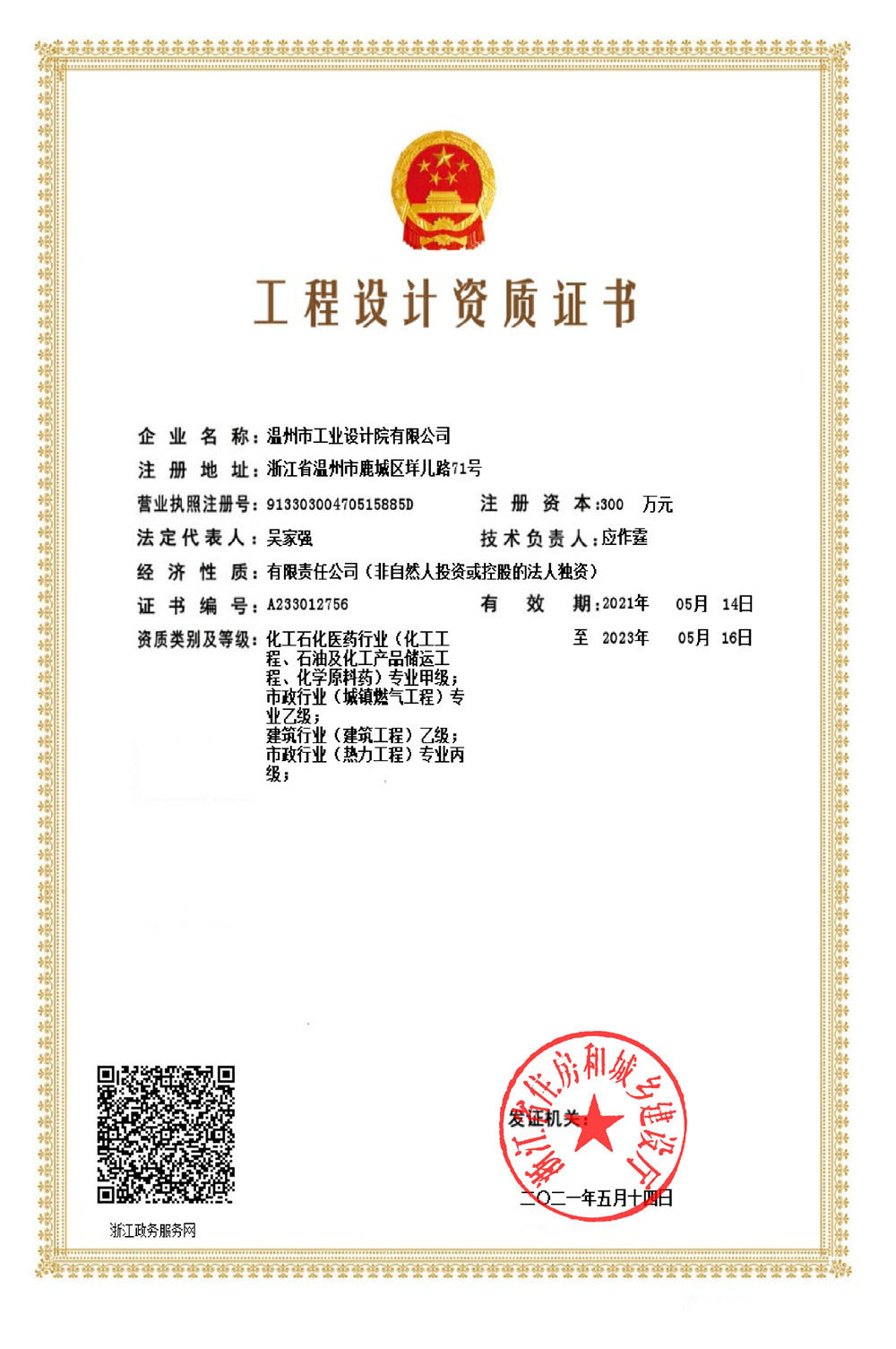 工程设计资质证书

企业名称：温州市工业设计院有限公司
注册地址：浙江省温州市鹿城区垟儿路71号
营业执照注册号：91330300470515885D　注册资本：300　万元
法定代表人：吴家强　技术负责人：应作霆
经济性质：有限责任公司（非自然人投资或控股的法人独资）
证书编号：A233012756　有效期：2021年　05月　14日
至　2023年　05月　16日
资质类别及等级：化工石化医药行业（化工工程、石油及化工产品储运工程、化学原料药）专业甲级；
市政行业（城镇燃气工程）专业乙级；
建筑行业（建筑工程）乙级；
市政行业（热力工程）专业丙级；

浙江政务服务网

发证机关：
浙江省住房和城乡建设厅
二〇二一年五月十四日